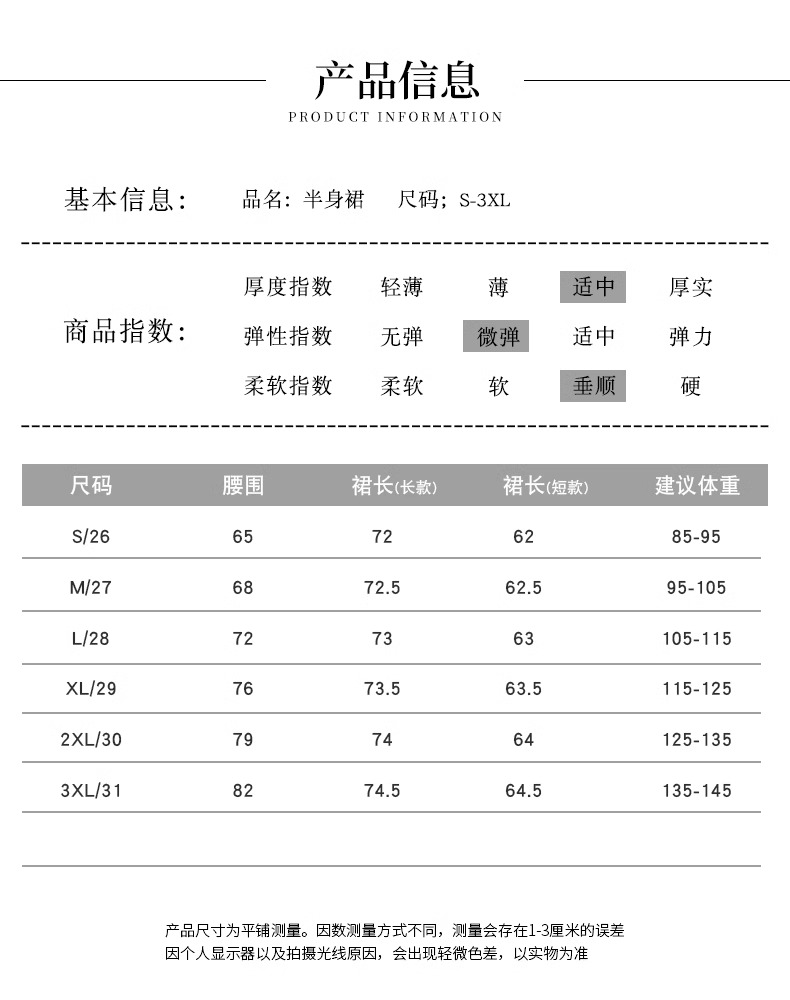 产品信息
PRODUCT INFORMATION

基本信息： 品名：半身裙 尺码；S-3XL

商品指数：

| 厚度指数 | 轻薄 | 薄 | 适中 | 厚实 |
|---|---|---|---|---|
| 弹性指数 | 无弹 | 微弹 | 适中 | 弹力 |
| 柔软指数 | 柔软 | 软 | 垂顺 | 硬 |

| 尺码 | 腰围 | 裙长(长款) | 裙长(短款) | 建议体重 |
|---|---|---|---|---|
| S/26 | 65 | 72 | 62 | 85-95 |
| M/27 | 68 | 72.5 | 62.5 | 95-105 |
| L/28 | 72 | 73 | 63 | 105-115 |
| XL/29 | 76 | 73.5 | 63.5 | 115-125 |
| 2XL/30 | 79 | 74 | 64 | 125-135 |
| 3XL/31 | 82 | 74.5 | 64.5 | 135-145 |

产品尺寸为平铺测量。因数测量方式不同，测量会存在1-3厘米的误差
因个人显示器以及拍摄光线原因，会出现轻微色差，以实物为准